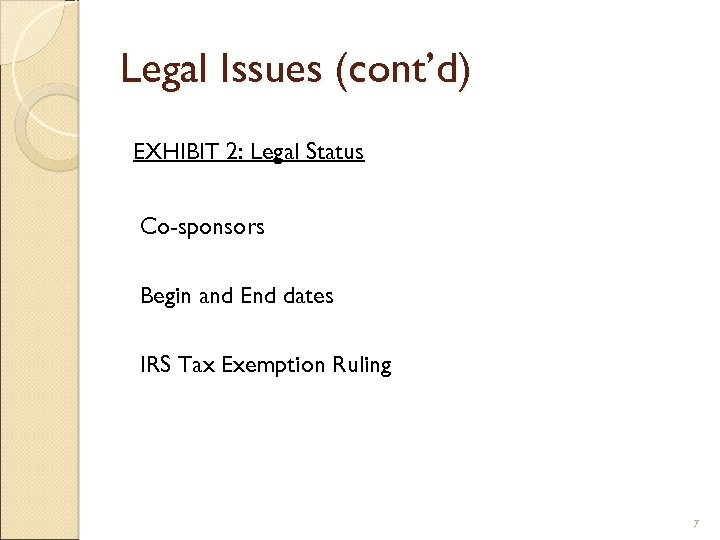 Legal Issues (cont'd)

EXHIBIT 2: Legal Status

Co-sponsors

Begin and End dates

IRS Tax Exemption Ruling

7